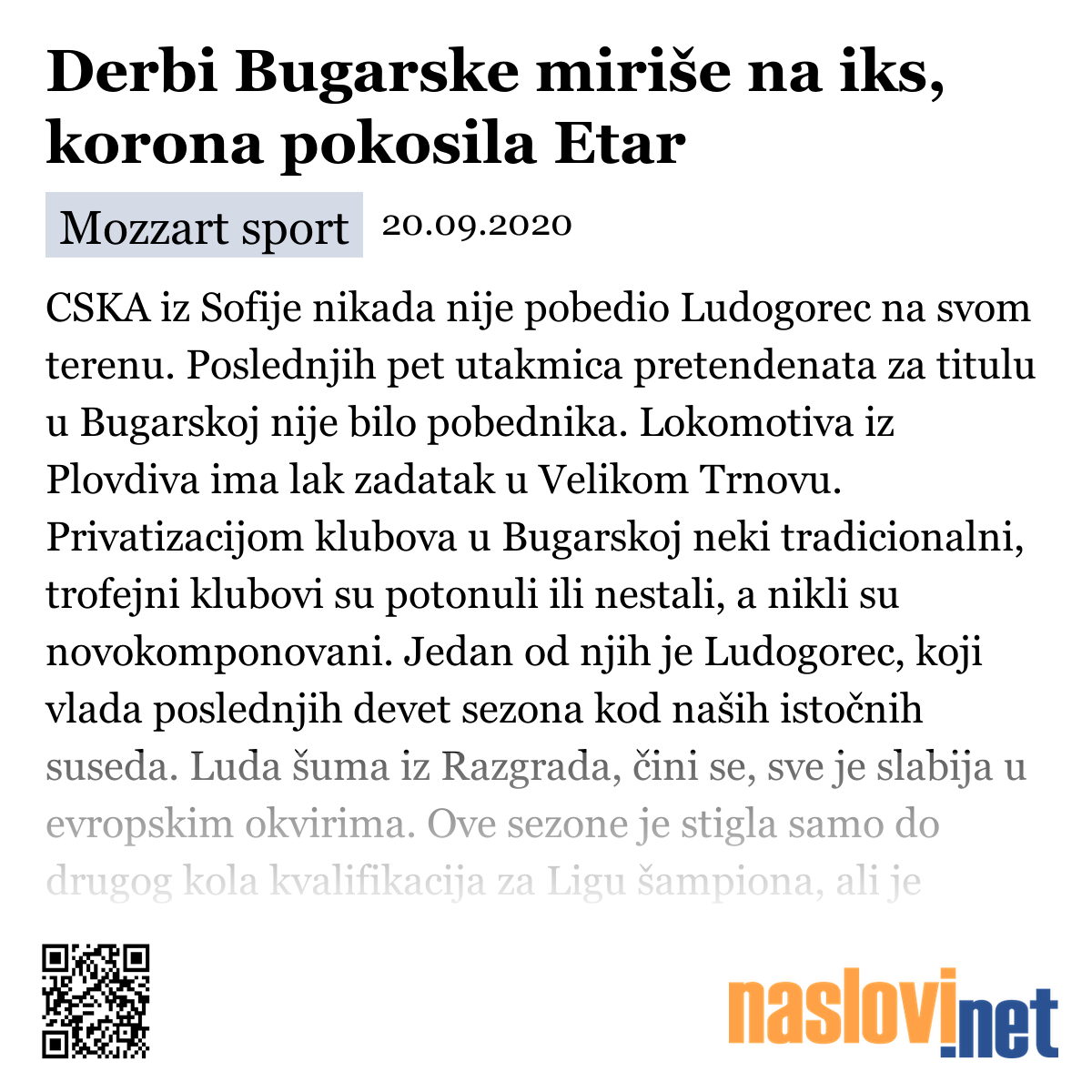 Derbi Bugarske miriše na iks, korona pokosila Etar

Mozzart sport 20.09.2020

CSKA iz Sofije nikada nije pobedio Ludogorec na svom terenu. Poslednjih pet utakmica pretendenata za titulu u Bugarskoj nije bilo pobednika. Lokomotiva iz Plovdiva ima lak zadatak u Velikom Trnovu. Privatizacijom klubova u Bugarskoj neki tradicionalni, trofejni klubovi su potonuli ili nestali, a nikli su novokomponovani. Jedan od njih je Ludogorec, koji vlada poslednjih devet sezona kod naših istočnih suseda. Luda šuma iz Razgrada, čini se, sve je slabija u evropskim okvirima. Ove sezone je stigla samo do drugog kola kvalifikacija za Ligu šampiona, ali je

naslovi.net